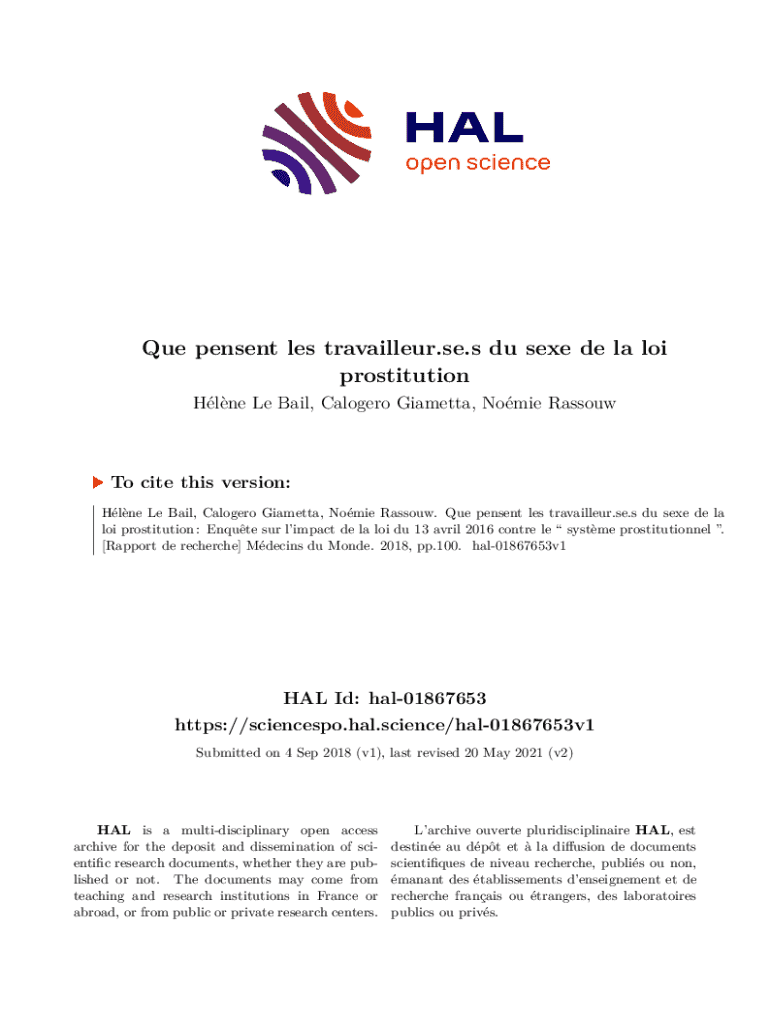 HAL
open science

Que pensent les travailleur.se.s du sexe de la loi prostitution

Hélène Le Bail, Calogero Giametta, Noémie Rassouw

To cite this version:

Hélène Le Bail, Calogero Giametta, Noémie Rassouw. Que pensent les travailleur.se.s du sexe de la loi prostitution : Enquête sur l'impact de la loi du 13 avril 2016 contre le " système prostitutionnel ". [Rapport de recherche] Médecins du Monde. 2018, pp.100. hal-01867653v1

HAL Id: hal-01867653
https://sciencespo.hal.science/hal-01867653v1

Submitted on 4 Sep 2018 (v1), last revised 20 May 2021 (v2)

HAL is a multi-disciplinary open access archive for the deposit and dissemination of scientific research documents, whether they are published or not. The documents may come from teaching and research institutions in France or abroad, or from public or private research centers.

L'archive ouverte pluridisciplinaire HAL, est destinée au dépôt et à la diffusion de documents scientifiques de niveau recherche, publiés ou non, émanant des établissements d'enseignement et de recherche français ou étrangers, des laboratoires publics ou privés.